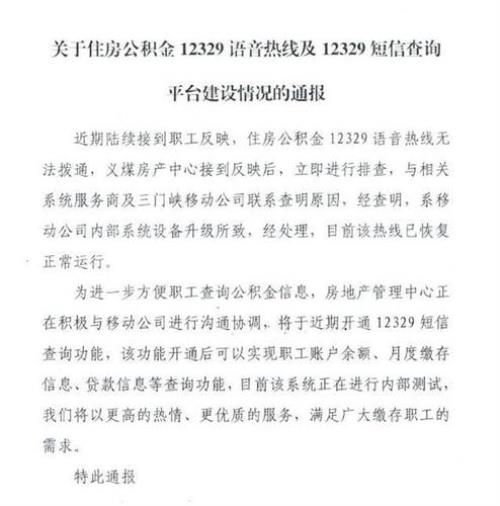 关于住房公积金12329语音热线及12329短信查询

平台建设情况的通报

近期陆续接到职工反映，住房公积金12329语音热线无法拨通，义煤房产中心接到反映后，立即进行排查，与相关系统服务商及三门峡移动公司联系查明原因，经查明，系移动公司内部系统设备升级所致，经处理，目前该热线已恢复正常运行。

为进一步方便职工查询公积金信息，房地产管理中心正在积极与移动公司进行沟通协调，将于近期开通12329短信查询功能，该功能开通后可以实现职工账户余额、月度缴存信息、贷款信息等查询功能，目前该系统正在进行内部测试，我们将以更高的热情、更优质的服务，满足广大缴存职工的需求。

特此通报